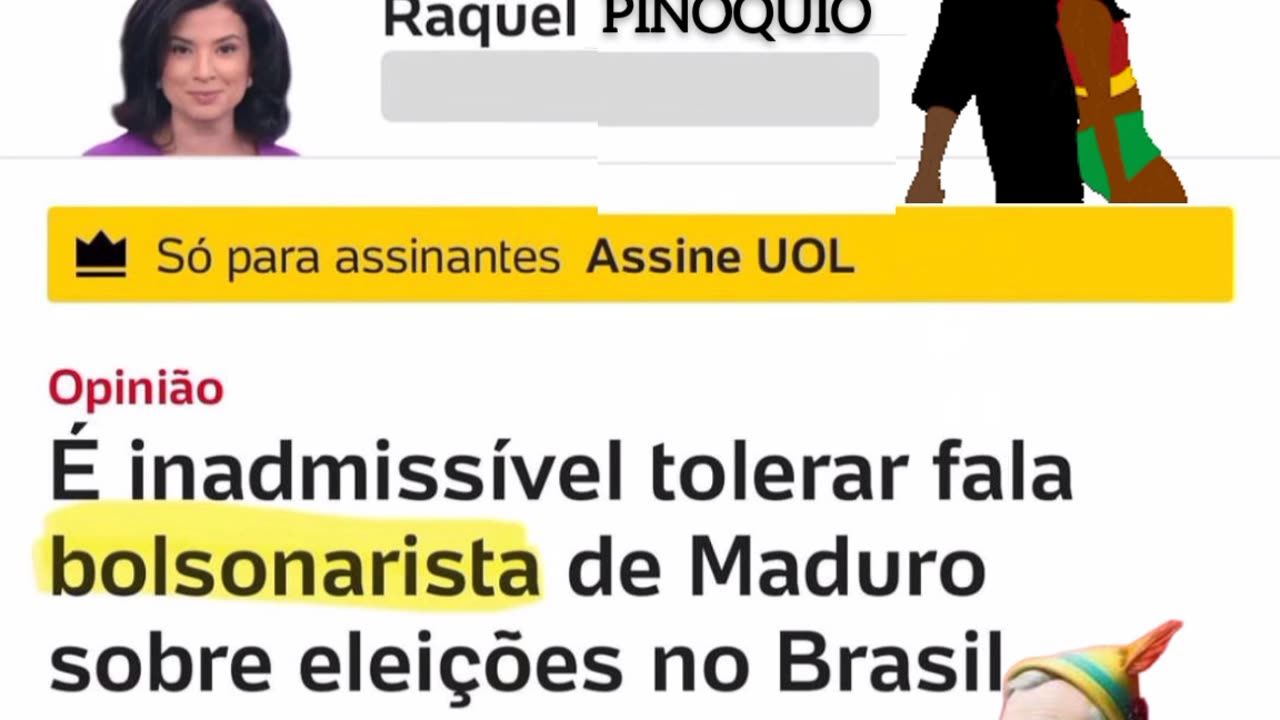 Raquel PINOQUIO

Só para assinantes Assine UOL

Opinião

É inadmissível tolerar fala bolsonarista de Maduro sobre eleições no Brasil